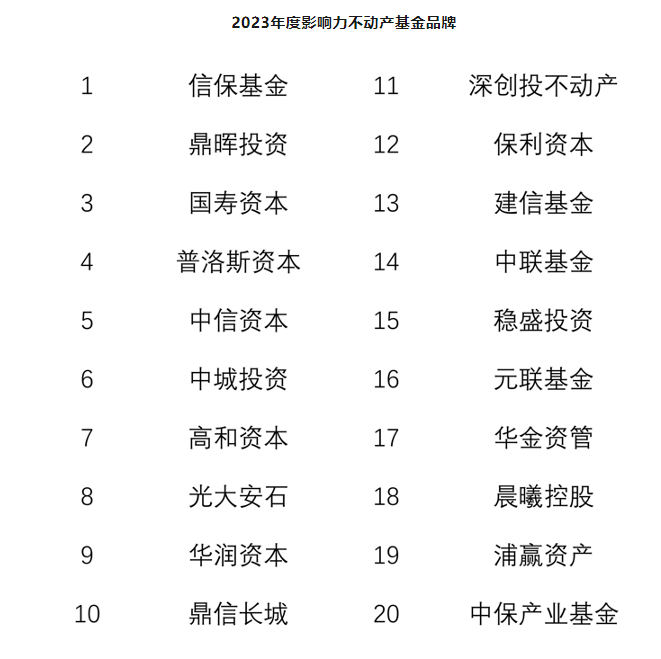 2023年度影响力不动产基金品牌

| 1 | 信保基金 | 11 | 深创投不动产 |
|---|---|---|---|
| 2 | 鼎晖投资 | 12 | 保利资本 |
| 3 | 国寿资本 | 13 | 建信基金 |
| 4 | 普洛斯资本 | 14 | 中联基金 |
| 5 | 中信资本 | 15 | 稳盛投资 |
| 6 | 中城投资 | 16 | 元联基金 |
| 7 | 高和资本 | 17 | 华金资管 |
| 8 | 光大安石 | 18 | 晨曦控股 |
| 9 | 华润资本 | 19 | 浦赢资产 |
| 10 | 鼎信长城 | 20 | 中保产业基金 |